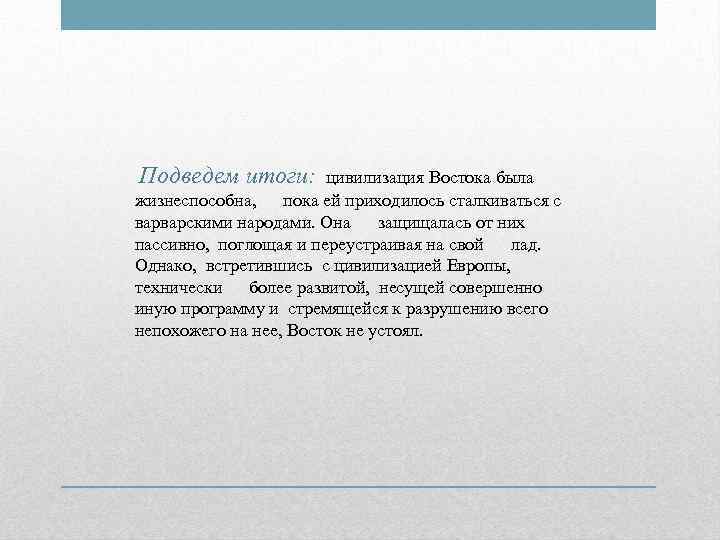 Подведем итоги: цивилизация Востока была жизнеспособна, пока ей приходилось сталкиваться с варварскими народами. Она защищалась от них пассивно, поглощая и переустраивая на свой лад. Однако, встретившись с цивилизацией Европы, технически более развитой, несущей совершенно иную программу и стремящейся к разрушению всего непохожего на нее, Восток не устоял.